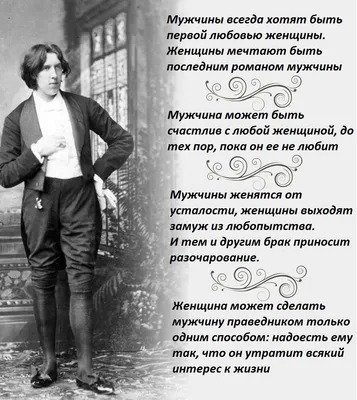 Мужчины всегда хотят быть первой любовью женщины. Женщины мечтают быть последним романом мужчины

Мужчина может быть счастлив с любой женщиной, до тех пор, пока он ее не любит

Мужчины женятся от усталости, женщины выходят замуж из любопытства. И тем и другим брак приносит разочарование.

Женщина может сделать мужчину праведником только одним способом: надоесть ему так, что он утратит всякий интерес к жизни